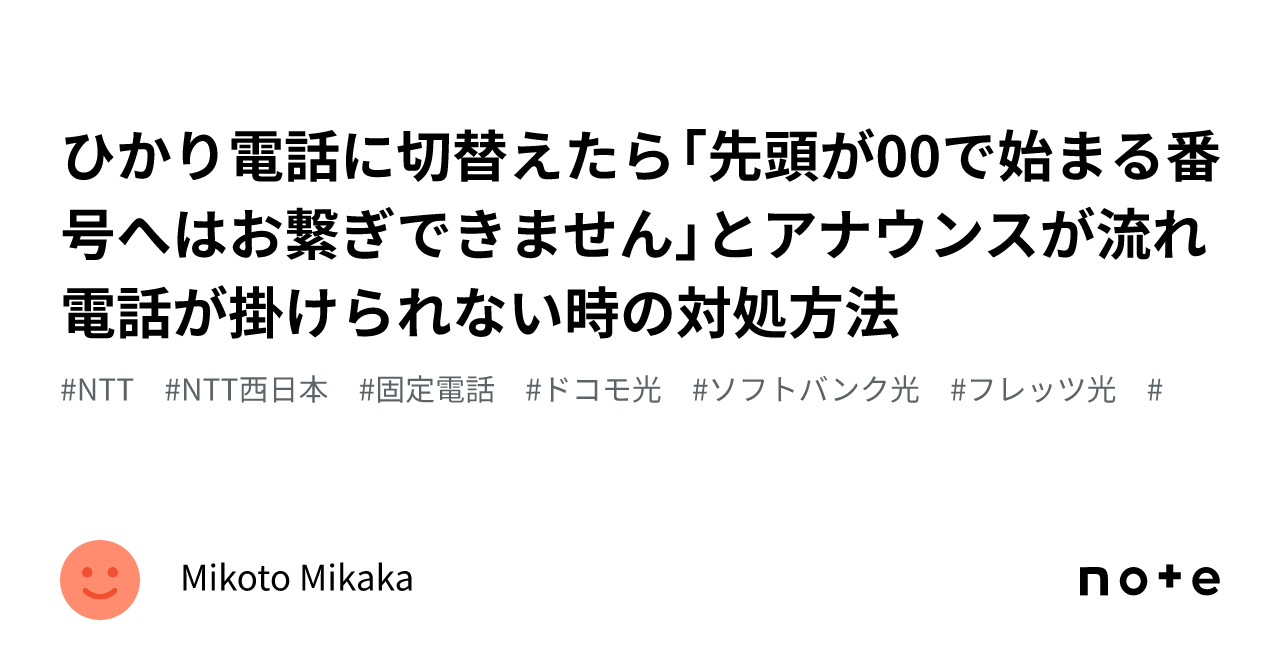 ひかり電話に切替えたら「先頭が00で始まる番号へはお繋ぎできません」とアナウンスが流れ電話が掛けられない時の対処方法

#NTT #NTT西日本 #固定電話 #ドコモ光 #ソフトバンク光 #フレッツ光 #

Mikoto Mikaka

note